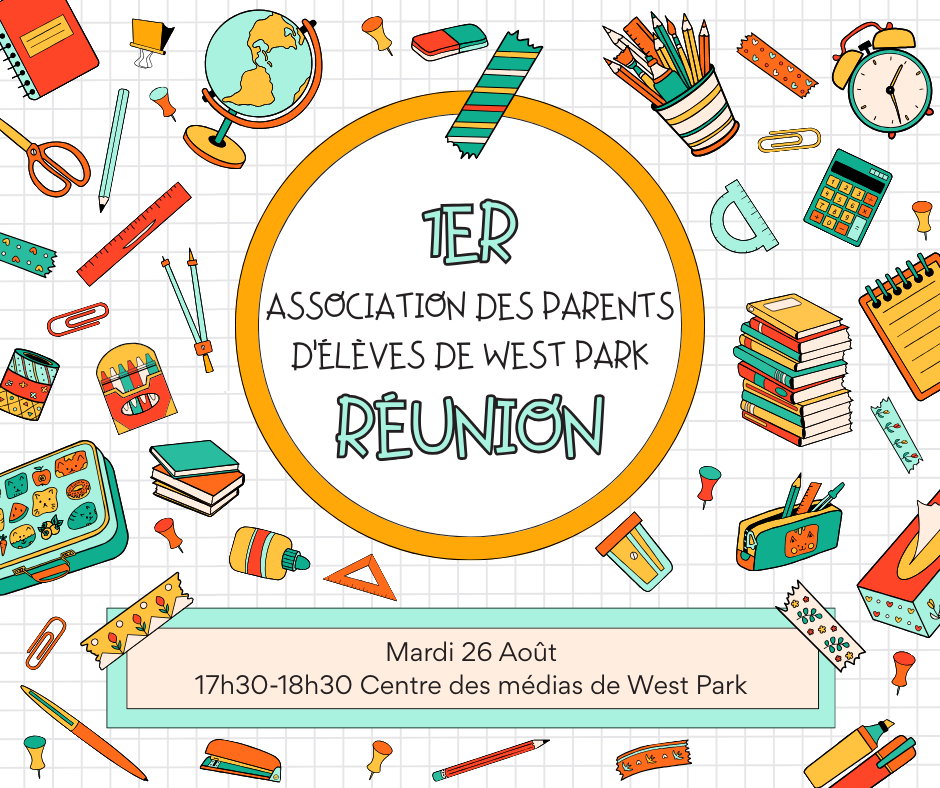 1ER

ASSOCIATION DES PARENTS D'ÉLÈVES DE WEST PARK

RÉUNION

Mardi 26 Août
17h30-18h30 Centre des médias de West Park